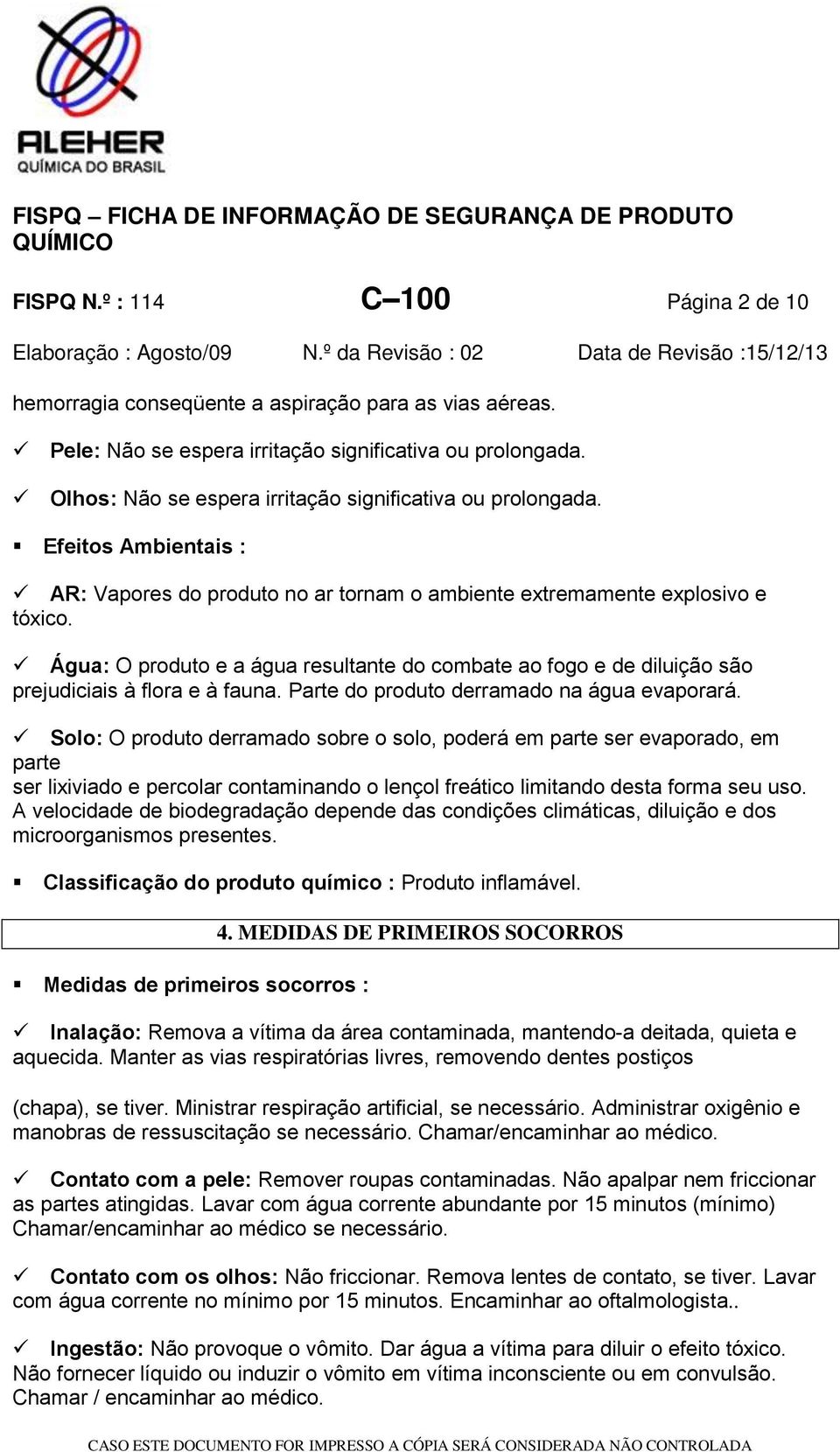 ALEHER
QUÍMICA DO BRASIL

FISPQ – FICHA DE INFORMAÇÃO DE SEGURANÇA DE PRODUTO QUÍMICO

FISPQ N.º : 114 C–100 Página 2 de 10

Elaboração : Agosto/09 N.º da Revisão : 02 Data de Revisão :15/12/13

hemorragia conseqüente a aspiração para as vias aéreas.

✓ Pele: Não se espera irritação significativa ou prolongada.

✓ Olhos: Não se espera irritação significativa ou prolongada.

▪ Efeitos Ambientais :

✓ AR: Vapores do produto no ar tornam o ambiente extremamente explosivo e tóxico.

✓ Água: O produto e a água resultante do combate ao fogo e de diluição são prejudiciais à flora e à fauna. Parte do produto derramado na água evaporará.

✓ Solo: O produto derramado sobre o solo, poderá em parte ser evaporado, em parte
ser lixiviado e percolar contaminando o lençol freático limitando desta forma seu uso. A velocidade de biodegradação depende das condições climáticas, diluição e dos microorganismos presentes.

▪ Classificação do produto químico : Produto inflamável.

4. MEDIDAS DE PRIMEIROS SOCORROS

▪ Medidas de primeiros socorros :

✓ Inalação: Remova a vítima da área contaminada, mantendo-a deitada, quieta e aquecida. Manter as vias respiratórias livres, removendo dentes postiços

(chapa), se tiver. Ministrar respiração artificial, se necessário. Administrar oxigênio e manobras de ressuscitação se necessário. Chamar/encaminhar ao médico.

✓ Contato com a pele: Remover roupas contaminadas. Não apalpar nem friccionar as partes atingidas. Lavar com água corrente abundante por 15 minutos (mínimo) Chamar/encaminhar ao médico se necessário.

✓ Contato com os olhos: Não friccionar. Remova lentes de contato, se tiver. Lavar com água corrente no mínimo por 15 minutos. Encaminhar ao oftalmologista..

✓ Ingestão: Não provoque o vômito. Dar água a vítima para diluir o efeito tóxico. Não fornecer líquido ou induzir o vômito em vítima inconsciente ou em convulsão. Chamar / encaminhar ao médico.

CASO ESTE DOCUMENTO FOR IMPRESSO A CÓPIA SERÁ CONSIDERADA NÃO CONTROLADA